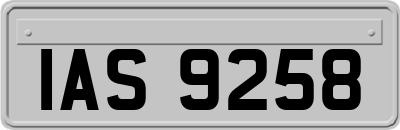 IAS 9258